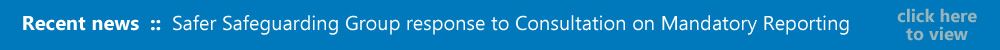 Recent news :: Safer Safeguarding Group response to Consultation on Mandatory Reporting

click here to view